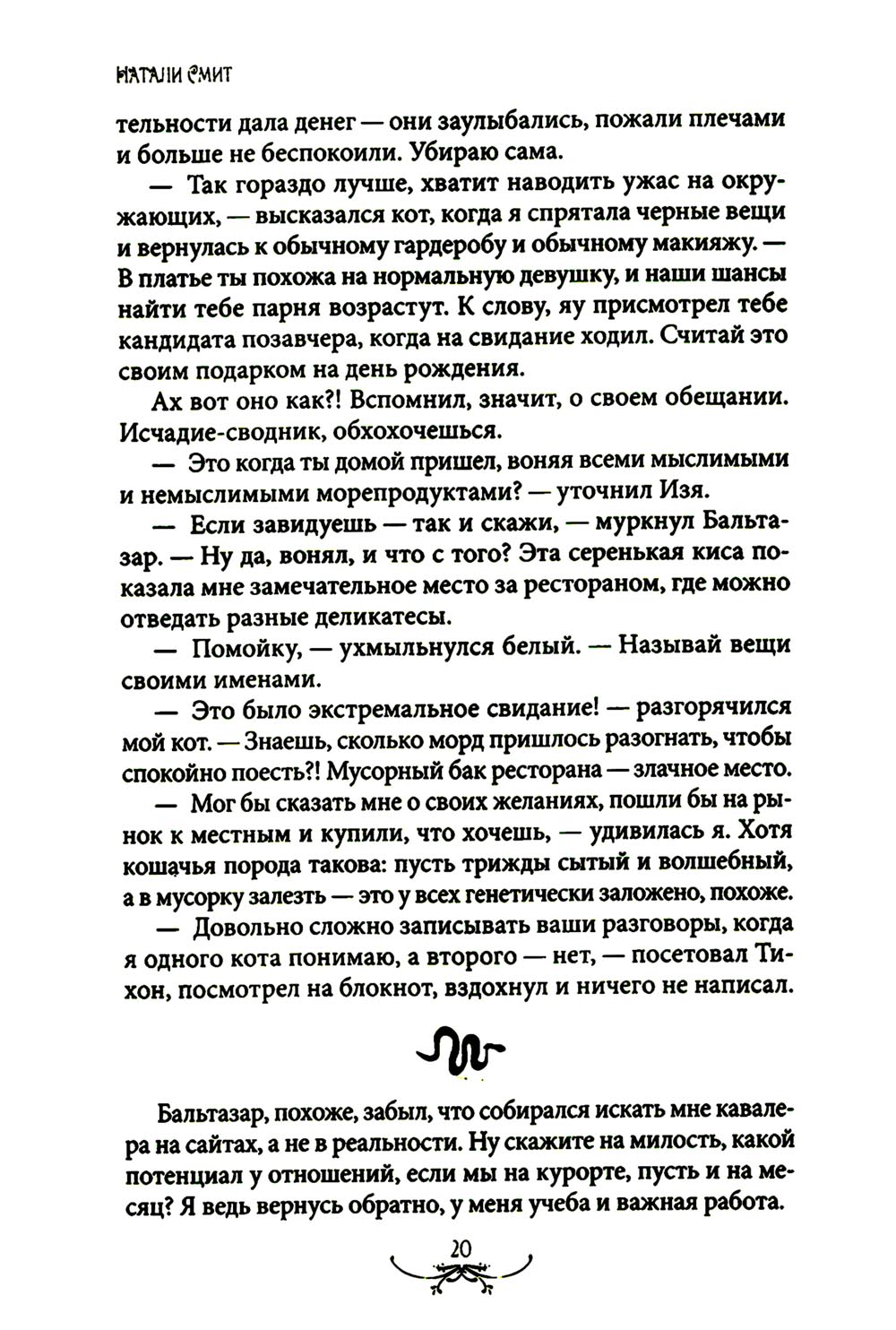 НАТАЛИ СМИТ

тельности дала денег — они заулыбались, пожали плечами и больше не беспокоили. Убираю сама.

— Так гораздо лучше, хватит наводить ужас на окружающих, — высказался кот, когда я спрятала черные вещи и вернулась к обычному гардеробу и обычному макияжу. — В платье ты похожа на нормальную девушку, и наши шансы найти тебе парня возрастут. К слову, яу присмотрел тебе кандидата позавчера, когда на свидание ходил. Считай это своим подарком на день рождения.

Ах вот оно как?! Вспомнил, значит, о своем обещании. Исчадие-сводник, обхохочешься.

— Это когда ты домой пришел, воняя всеми мыслимыми и немыслимыми морепродуктами? — уточнил Изя.

— Если завидуешь — так и скажи, — муркнул Бальтазар. — Ну да, вонял, и что с того? Эта серенькая киса показала мне замечательное место за рестораном, где можно отведать разные деликатесы.

— Помойку, — ухмыльнулся белый. — Называй вещи своими именами.

— Это было экстремальное свидание! — разгорячился мой кот. — Знаешь, сколько морд пришлось разогнать, чтобы спокойно поесть?! Мусорный бак ресторана — злачное место.

— Мог бы сказать мне о своих желаниях, пошли бы на рынок к местным и купили, что хочешь, — удивилась я. Хотя кошачья порода такова: пусть трижды сытый и волшебный, а в мусорку залезть — это у всех генетически заложено, похоже.

— Довольно сложно записывать ваши разговоры, когда я одного кота понимаю, а второго — нет, — посетовал Тихон, посмотрел на блокнот, вздохнул и ничего не написал.

Бальтазар, похоже, забыл, что собирался искать мне кавалера на сайтах, а не в реальности. Ну скажите на милость, какой потенциал у отношений, если мы на курорте, пусть и на месяц? Я ведь вернусь обратно, у меня учеба и важная работа.

20